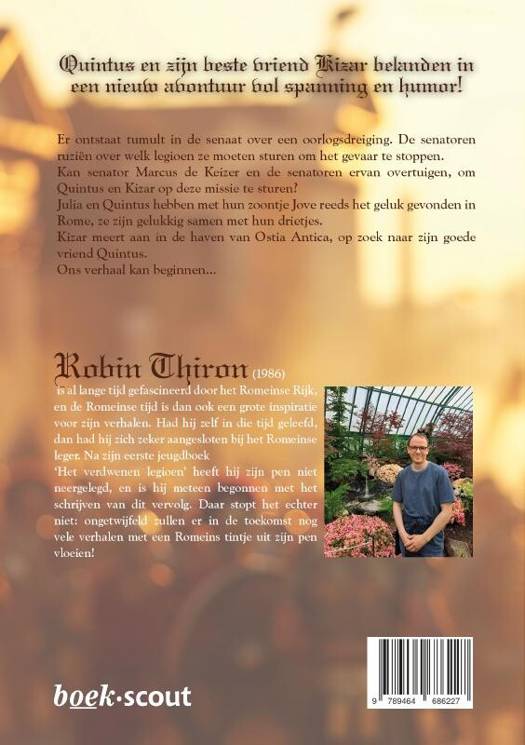 Quintus en zijn beste vriend Kizar belanden in een nieuw avontuur vol spanning en humor!

Er ontstaat tumult in de senaat over een oorlogsdreiging. De senatoren ruziën over welk legioen ze moeten sturen om het gevaar te stoppen.
Kan senator Marcus de Keizer en de senatoren ervan overtuigen, om Quintus en Kizar op deze missie te sturen?
Julia en Quintus hebben met hun zoontje Jove reeds het geluk gevonden in Rome, ze zijn gelukkig samen met hun drietjes.
Kizar meert aan in de haven van Ostia Antica, op zoek naar zijn goede vriend Quintus.
Ons verhaal kan beginnen...

Robin Thiron (1986)
is al lange tijd gefascineerd door het Romeinse Rijk, en de Romeinse tijd is dan ook een grote inspiratie voor zijn verhalen. Had hij zelf in die tijd geleefd, dan had hij zich zeker aangesloten bij het Romeinse leger. Na zijn eerste jeugdboek
'Het verdwenen legioen' heeft hij zijn pen niet neergelegd, en is hij meteen begonnen met het schrijven van dit vervolg. Daar stopt het echter niet: ongetwijfeld zullen er in de toekomst nog vele verhalen met een Romeins tintje uit zijn pen vloeien!

boek·scout

9 789464 686227